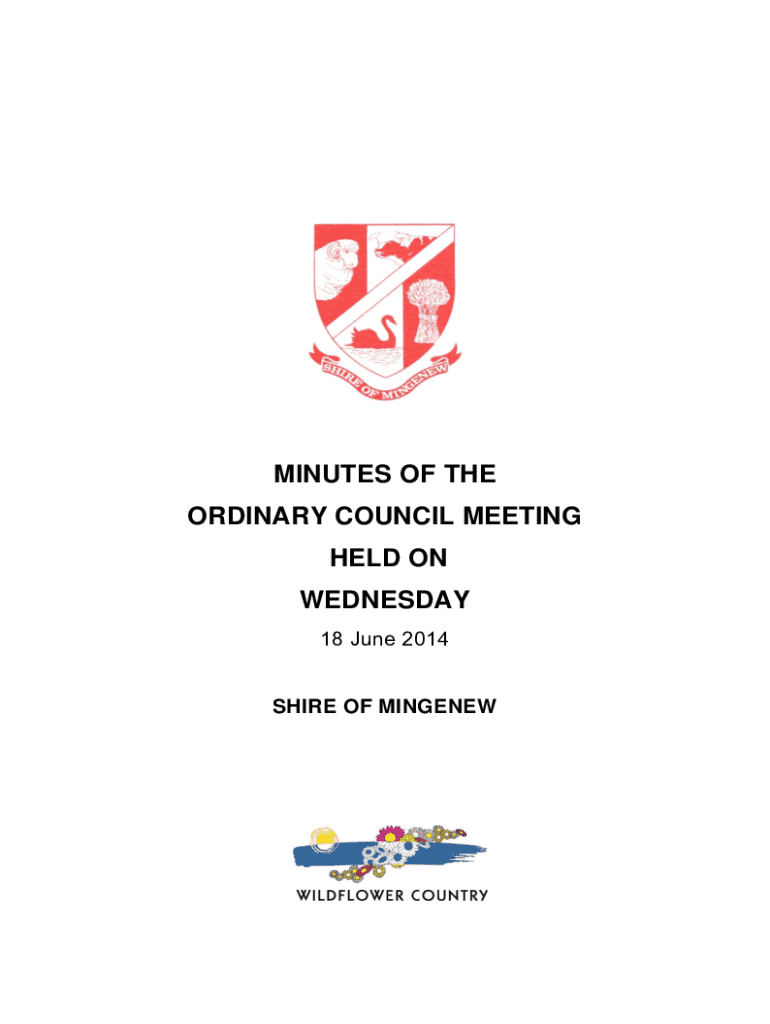 SHIRE OF MINGENEW

MINUTES OF THE
ORDINARY COUNCIL MEETING
HELD ON
WEDNESDAY
18 June 2014

SHIRE OF MINGENEW

WILDFLOWER COUNTRY